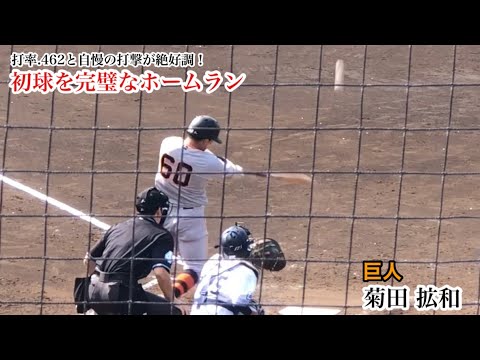 打率.462と自慢の打撃が絶好調！
初球を完璧なホームラン

60

巨人
菊田 拡和